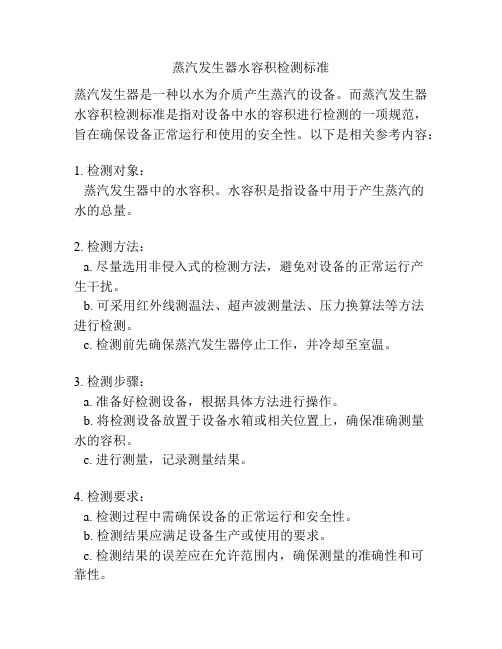 蒸汽发生器水容积检测标准

蒸汽发生器是一种以水为介质产生蒸汽的设备。而蒸汽发生器水容积检测标准是指对设备中水的容积进行检测的一项规范，旨在确保设备正常运行和使用的安全性。以下是相关参考内容：

1. 检测对象：
蒸汽发生器中的水容积。水容积是指设备中用于产生蒸汽的水的总量。

2. 检测方法：
a. 尽量选用非侵入式的检测方法，避免对设备的正常运行产生干扰。
b. 可采用红外线测温法、超声波测量法、压力换算法等方法进行检测。
c. 检测前先确保蒸汽发生器停止工作，并冷却至室温。

3. 检测步骤：
a. 准备好检测设备，根据具体方法进行操作。
b. 将检测设备放置于设备水箱或相关位置上，确保准确测量水的容积。
c. 进行测量，记录测量结果。

4. 检测要求：
a. 检测过程中需确保设备的正常运行和安全性。
b. 检测结果应满足设备生产或使用的要求。
c. 检测结果的误差应在允许范围内，确保测量的准确性和可靠性。